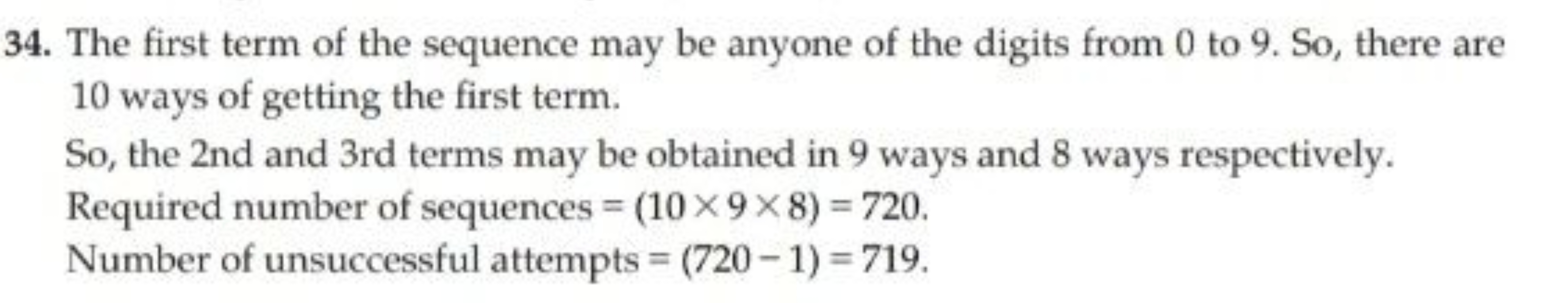 34. The first term of the sequence may be anyone of the digits from 0 to 9. So, there are 10 ways of getting the first term.

So, the 2nd and 3rd terms may be obtained in 9 ways and 8 ways respectively.

Required number of sequences $= (10 \times 9 \times 8) = 720$.

Number of unsuccessful attempts $= (720 - 1) = 719$.